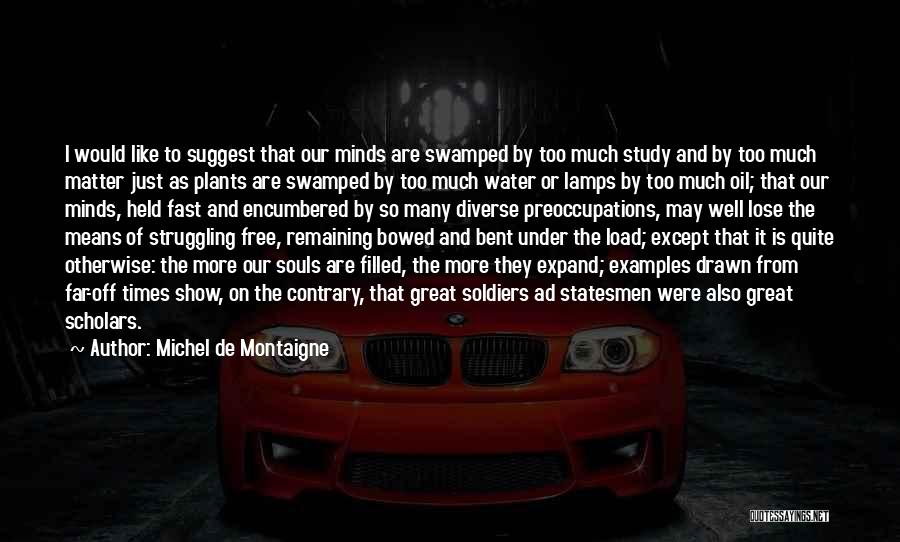 I would like to suggest that our minds are swamped by too much study and by too much matter just as plants are swamped by too much water or lamps by too much oil; that our minds, held fast and encumbered by so many diverse preoccupations, may well lose the means of struggling free, remaining bowed and bent under the load; except that it is quite otherwise: the more our souls are filled, the more they expand; examples drawn from far-off times show, on the contrary, that great soldiers ad statesmen were also great scholars.

~ Author: Michel de Montaigne

QUOTESSAYINGS.NET